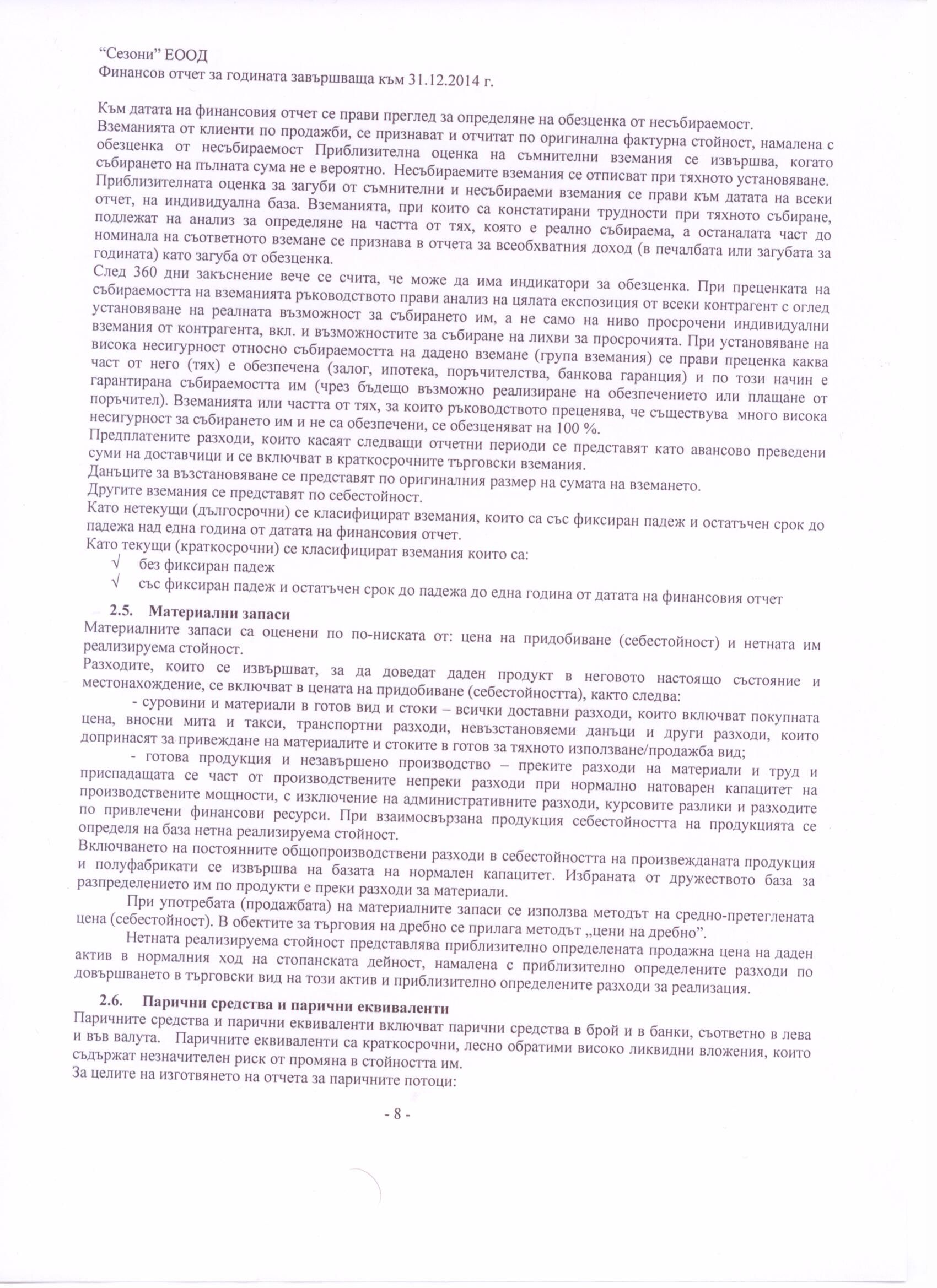 “Сезони” ЕООД
Финансов отчет за годината завършваща към 31.12.2014 г.

Към датата на финансовия отчет се прави преглед за определяне на обезценка от несъбираемост.
Вземанията от клиенти по продажби, се признават и отчитат по оригинална фактурна стойност, намалена с обезценка от несъбираемост Приблизителна оценка на съмнителни вземания се извършва, когато събирането на пълната сума не е вероятно. Несъбираемите вземания се отписват при тяхното установяване.
Приблизителната оценка за загуби от съмнителни и несъбираеми вземания се прави към датата на всеки отчет, на индивидуална база. Вземанията, при които са констатирани трудности при тяхното събиране, подлежат на анализ за определяне на частта от тях, която е реално събираема, а останалата част до номинала на съответното вземане се признава в отчета за всеобхватния доход (в печалбата или загубата за годината) като загуба от обезценка.
След 360 дни закъснение вече се счита, че може да има индикатори за обезценка. При преценката на събираемостта на вземанията ръководството прави анализ на цялата експозиция от всеки контрагент с оглед установяване на реалната възможност за събирането им, а не само на ниво просрочени индивидуални вземания от контрагента, вкл. и възможностите за събиране на лихви за просрочията. При установяване на висока несигурност относно събираемостта на дадено вземане (група вземания) се прави преценка каква част от него (тях) е обезпечена (залог, ипотека, поръчителства, банкова гаранция) и по този начин е гарантирана събираемостта им (чрез бъдещо възможно реализиране на обезпечението или плащане от поръчител). Вземанията или частта от тях, за които ръководството преценява, че съществува много висока несигурност за събирането им и не са обезпечени, се обезценяват на 100 %.
Предплатените разходи, които касаят следващи отчетни периоди се представят като авансово преведени суми на доставчици и се включват в краткосрочните търговски вземания.
Данъците за възстановяване се представят по оригиналния размер на сумата на вземането.
Другите вземания се представят по себестойност.
Като нетекущи (дългосрочни) се класифицират вземания, които са със фиксиран падеж и остатъчен срок до падежа над една година от датата на финансовия отчет.
Като текущи (краткосрочни) се класифицират вземания които са:
√ без фиксиран падеж
√ със фиксиран падеж и остатъчен срок до падежа до една година от датата на финансовия отчет

2.5. Материални запаси
Материалните запаси са оценени по по-ниската от: цена на придобиване (себестойност) и нетната им реализируема стойност.
Разходите, които се извършват, за да доведат даден продукт в неговото настоящо състояние и местонахождение, се включват в цената на придобиване (себестойността), както следва:
- суровини и материали в готов вид и стоки – всички доставни разходи, които включват покупната цена, вносни мита и такси, транспортни разходи, невъзстановяеми данъци и други разходи, които допринасят за привеждане на материалите и стоките в готов за тяхното използване/продажба вид;
- готова продукция и незавършено производство – преките разходи на материали и труд и приспадащата се част от производствените непреки разходи при нормално натоварен капацитет на производствените мощности, с изключение на административните разходи, курсовите разлики и разходите по привлечени финансови ресурси. При взаимосвързана продукция себестойността на продукцията се определя на база нетна реализируема стойност.
Включването на постоянните общопроизводствени разходи в себестойността на произвежданата продукция и полуфабрикати се извършва на базата на нормален капацитет. Избраната от дружеството база за разпределението им по продукти е преки разходи за материали.
При употребата (продажбата) на материалните запаси се използва методът на средно-претеглената цена (себестойност). В обектите за търговия на дребно се прилага методът „цени на дребно”.
Нетната реализируема стойност представлява приблизително определената продажна цена на даден актив в нормалния ход на стопанската дейност, намалена с приблизително определените разходи по довършването в търговски вид на този актив и приблизително определените разходи за реализация.

2.6. Парични средства и парични еквиваленти
Паричните средства и парични еквиваленти включват парични средства в брой и в банки, съответно в лева и във валута. Паричните еквиваленти са краткосрочни, лесно обратими високо ликвидни вложения, които съдържат незначителен риск от промяна в стойността им.
За целите на изготвянето на отчета за паричните потоци:

- 8 -